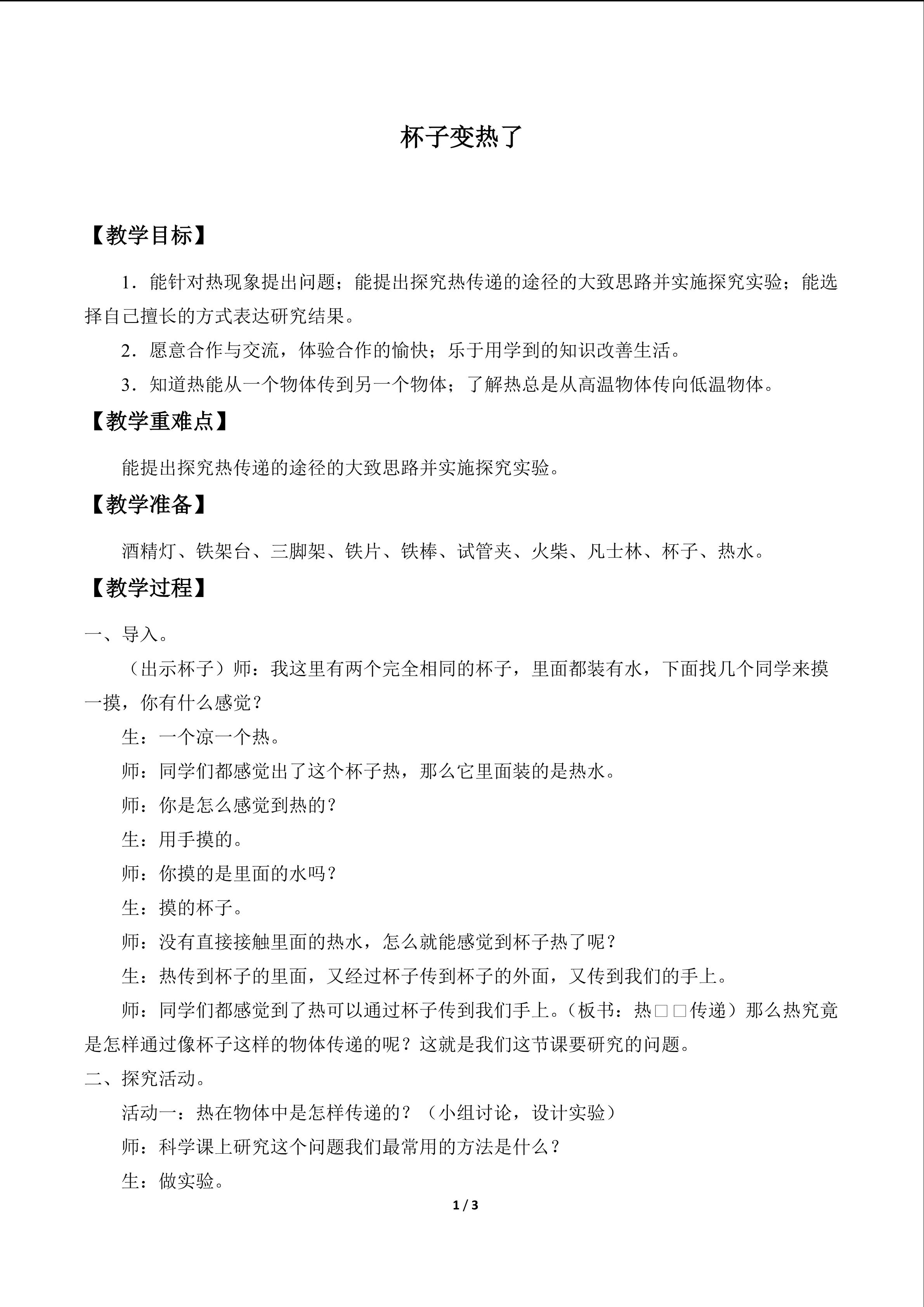 杯子变热了

【教学目标】

1．能针对热现象提出问题；能提出探究热传递的途径的大致思路并实施探究实验；能选择自己擅长的方式表达研究结果。

2．愿意合作与交流，体验合作的愉快；乐于用学到的知识改善生活。

3．知道热能从一个物体传到另一个物体；了解热总是从高温物体传向低温物体。

【教学重难点】

能提出探究热传递的途径的大致思路并实施探究实验。

【教学准备】

酒精灯、铁架台、三脚架、铁片、铁棒、试管夹、火柴、凡士林、杯子、热水。

【教学过程】

一、导入。

（出示杯子）师：我这里有两个完全相同的杯子，里面都装有水，下面找几个同学来摸一摸，你有什么感觉？

生：一个凉一个热。

师：同学们都感觉出了这个杯子热，那么它里面装的是热水。

师：你是怎么感觉到热的？

生：用手摸的。

师：你摸的是里面的水吗？

生：摸的杯子。

师：没有直接接触里面的热水，怎么就能感觉到杯子热了呢？

生：热传到杯子的里面，又经过杯子传到杯子的外面，又传到我们的手上。

师：同学们都感觉到了热可以通过杯子传到我们手上。（板书：热□□传递）那么热究竟是怎样通过像杯子这样的物体传递的呢？这就是我们这节课要研究的问题。

二、探究活动。

活动一：热在物体中是怎样传递的？（小组讨论，设计实验）

师：科学课上研究这个问题我们最常用的方法是什么？

生：做实验。

1 / 3